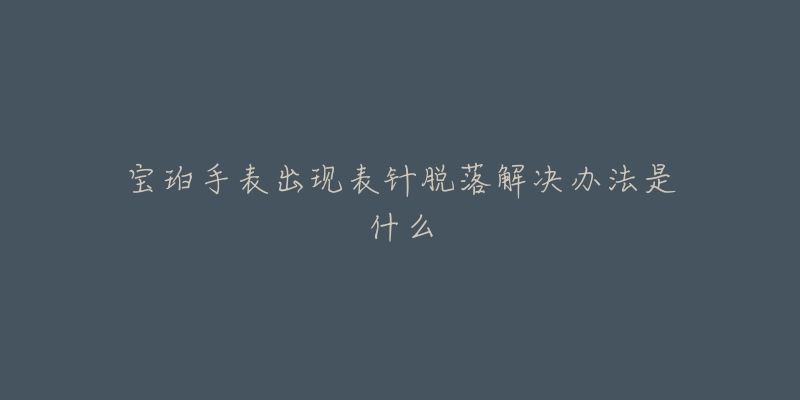 宝珀手表出现表针脱落解决办法是什么